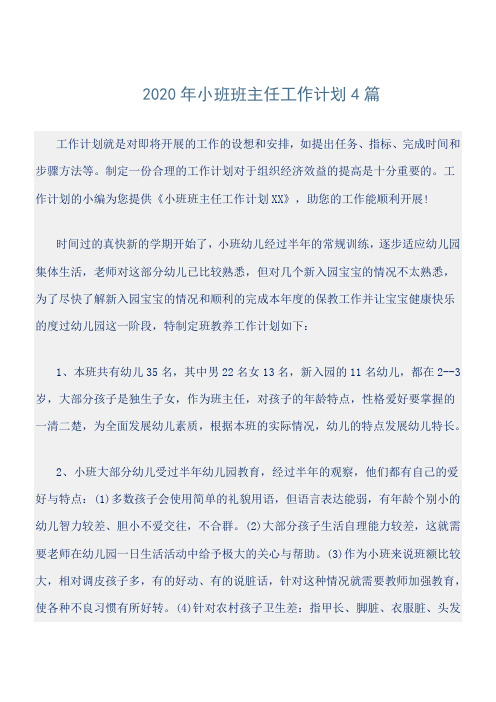 2020年小班班主任工作计划4篇

工作计划就是对即将开展的工作的设想和安排，如提出任务、指标、完成时间和步骤方法等。制定一份合理的工作计划对于组织经济效益的提高是十分重要的。工作计划的小编为您提供《小班班主任工作计划XX》，助您的工作能顺利开展!

时间过的真快新的学期开始了，小班幼儿经过半年的常规训练，逐步适应幼儿园集体生活，老师对这部分幼儿已比较熟悉，但对几个新入园宝宝的情况不太熟悉，为了尽快了解新入园宝宝的情况和顺利的完成本年度的保教工作并让宝宝健康快乐的度过幼儿园这一阶段，特制定班教养工作计划如下：

1、本班共有幼儿35名，其中男22名女13名，新入园的11名幼儿，都在2--3岁，大部分孩子是独生子女，作为班主任，对孩子的年龄特点，性格爱好要掌握的一清二楚，为全面发展幼儿素质，根据本班的实际情况，幼儿的特点发展幼儿特长。

2、小班大部分幼儿受过半年幼儿园教育，经过半年的观察，他们都有自己的爱好与特点：(1)多数孩子会使用简单的礼貌用语，但语言表达能弱，有年龄个别小的幼儿智力较差、胆小不爱交往，不合群。(2)大部分孩子生活自理能力较差，这就需要老师在幼儿园一日生活活动中给予极大的关心与帮助。(3)作为小班来说班额比较大，相对调皮孩子多，有的好动、有的说脏话，针对这种情况就需要教师加强教育，使各种不良习惯有所好转。(4)针对农村孩子卫生差：指甲长、脚脏、衣服脏、头发